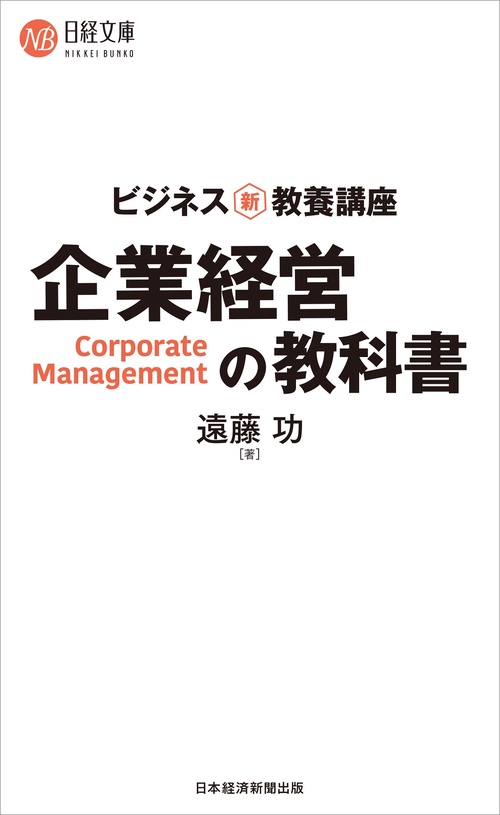 NB 日経文庫
NIKKEI BUNKO

ビジネス 新 教養講座

企業経営
Corporate Management
の教科書

遠藤 功
［著］

日本経済新聞出版